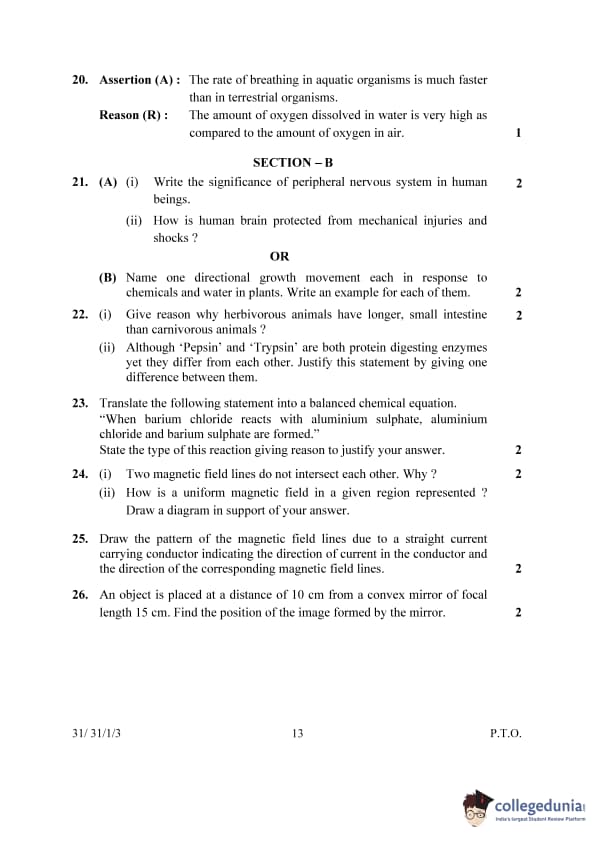 20. Assertion (A) : The rate of breathing in aquatic organisms is much faster than in terrestrial organisms.

Reason (R) : The amount of oxygen dissolved in water is very high as compared to the amount of oxygen in air. 1

SECTION – B

21. (A) (i) Write the significance of peripheral nervous system in human beings. 2

(ii) How is human brain protected from mechanical injuries and shocks ?

OR

(B) Name one directional growth movement each in response to chemicals and water in plants. Write an example for each of them. 2

22. (i) Give reason why herbivorous animals have longer, small intestine than carnivorous animals ? 2

(ii) Although 'Pepsin' and 'Trypsin' are both protein digesting enzymes yet they differ from each other. Justify this statement by giving one difference between them.

23. Translate the following statement into a balanced chemical equation.
"When barium chloride reacts with aluminium sulphate, aluminium chloride and barium sulphate are formed."
State the type of this reaction giving reason to justify your answer. 2

24. (i) Two magnetic field lines do not intersect each other. Why ? 2

(ii) How is a uniform magnetic field in a given region represented ? Draw a diagram in support of your answer.

25. Draw the pattern of the magnetic field lines due to a straight current carrying conductor indicating the direction of current in the conductor and the direction of the corresponding magnetic field lines. 2

26. An object is placed at a distance of 10 cm from a convex mirror of focal length 15 cm. Find the position of the image formed by the mirror. 2

31/ 31/1/3 13 P.T.O.

collegedunia
India's largest Student Review Platform